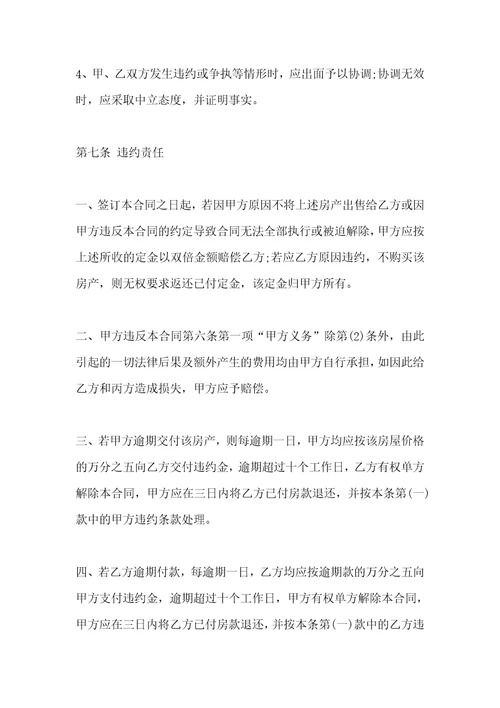 4、甲、乙双方发生违约或争执等情形时，应出面予以协调;协调无效时，应采取中立态度，并证明事实。

第七条 违约责任

一、签订本合同之日起，若因甲方原因不将上述房产出售给乙方或因甲方违反本合同的约定导致合同无法全部执行或被迫解除，甲方应按上述所收的定金以双倍金额赔偿乙方;若应乙方原因违约，不购买该房产，则无权要求返还已付定金，该定金归甲方所有。

二、甲方违反本合同第六条第一项“甲方义务”除第(2)条外，由此引起的一切法律后果及额外产生的费用均由甲方自行承担，如因此给乙方和丙方造成损失，甲方应予赔偿。

三、若甲方逾期交付该房产，则每逾期一日，甲方均应按该房屋价格的万分之五向乙方交付违约金，逾期超过十个工作日，乙方有权单方解除本合同，甲方应在三日内将乙方已付房款退还，并按本条第(一)款中的甲方违约条款处理。

四、若乙方逾期付款，每逾期一日，乙方均应按逾期款的万分之五向甲方支付违约金，逾期超过十个工作日，甲方有权单方解除本合同，甲方应在三日内将乙方已付房款退还，并按本条第(一)款中的乙方违